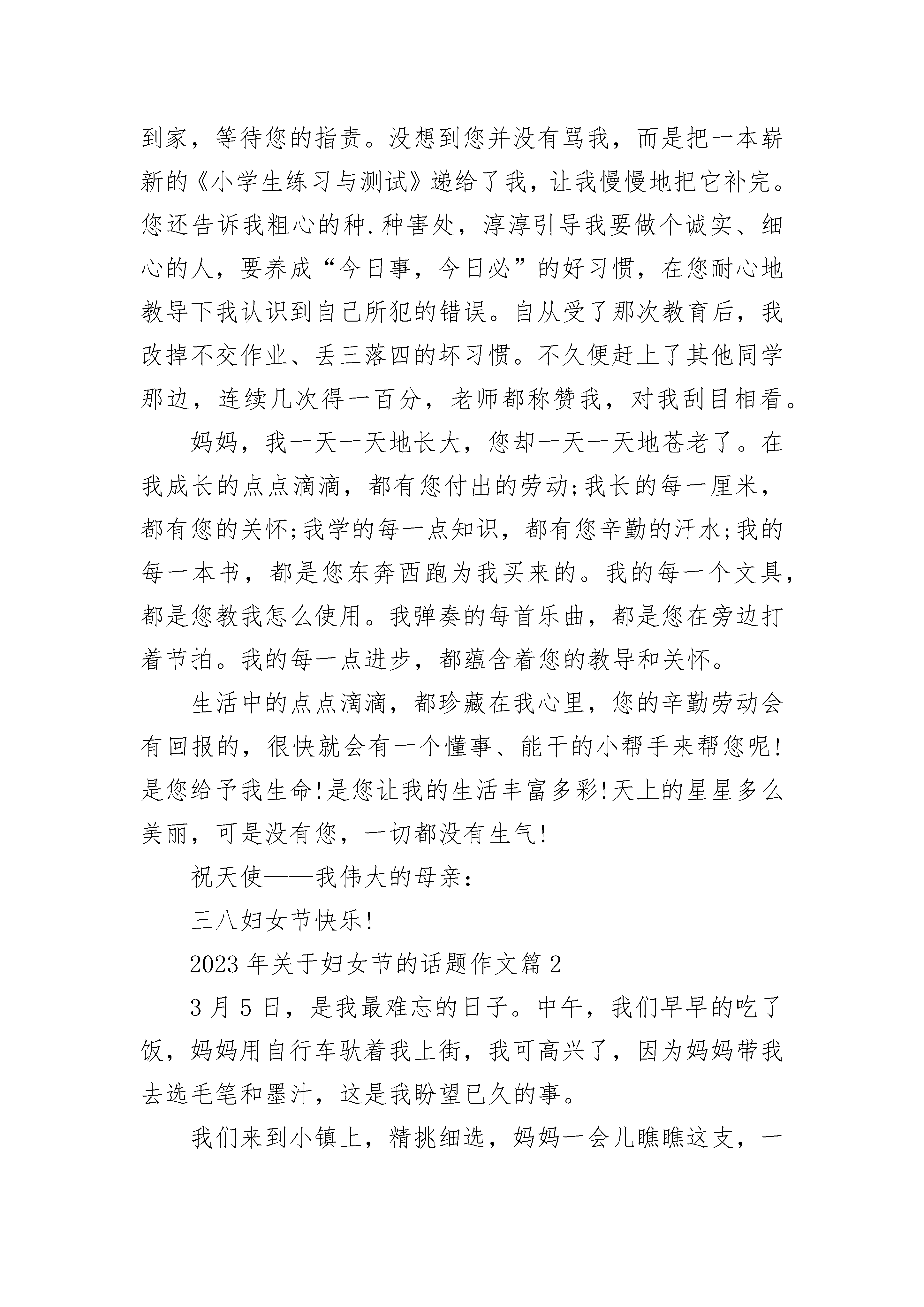 到家，等待您的指责。没想到您并没有骂我，而是把一本崭新的《小学生练习与测试》递给了我，让我慢慢地把它补完。您还告诉我粗心的种.种害处，淳淳引导我要做个诚实、细心的人，要养成“今日事，今日必”的好习惯，在您耐心地教导下我认识到自己所犯的错误。自从受了那次教育后，我改掉不交作业、丢三落四的坏习惯。不久便赶上了其他同学那边，连续几次得一百分，老师都称赞我，对我刮目相看。

妈妈，我一天一天地长大，您却一天一天地苍老了。在我成长的点点滴滴，都有您付出的劳动;我长的每一厘米，都有您的关怀;我学的每一点知识，都有您辛勤的汗水;我的每一本书，都是您东奔西跑为我买来的。我的每一个文具，都是您教我怎么使用。我弹奏的每首乐曲，都是您在旁边打着节拍。我的每一点进步，都蕴含着您的教导和关怀。

生活中的点点滴滴，都珍藏在我心里，您的辛勤劳动会有回报的，很快就会有一个懂事、能干的小帮手来帮您呢!是您给予我生命!是您让我的生活丰富多彩!天上的星星多么美丽，可是没有您，一切都没有生气!

祝天使——我伟大的母亲：

三八妇女节快乐!

2023 年关于妇女节的话题作文篇 2

3 月 5 日，是我最难忘的日子。中午，我们早早的吃了饭，妈妈用自行车驮着我上街，我可高兴了，因为妈妈带我去选毛笔和墨汁，这是我盼望已久的事。

我们来到小镇上，精挑细选，妈妈一会儿瞧瞧这支，一